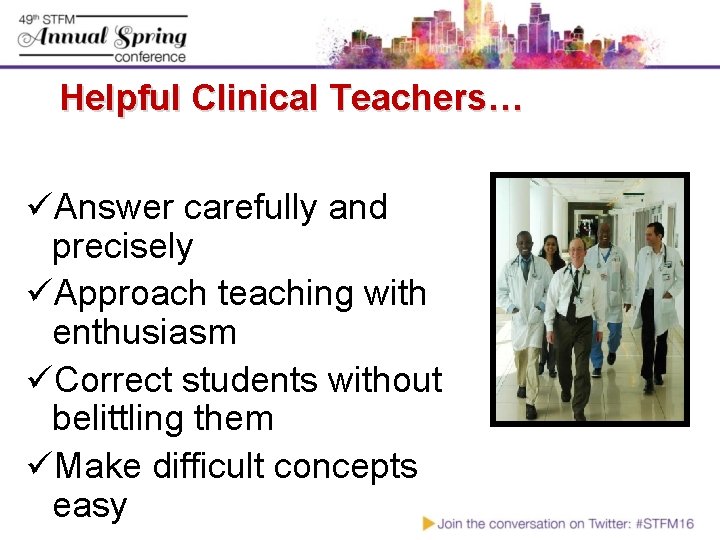 49th STFM Annual Spring conference

Helpful Clinical Teachers…

✓Answer carefully and precisely

✓Approach teaching with enthusiasm

✓Correct students without belittling them

✓Make difficult concepts easy

Join the conversation on Twitter: #STFM16